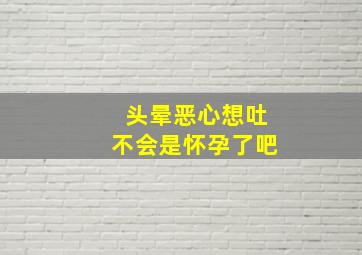 头晕恶心想吐
不会是怀孕了吧